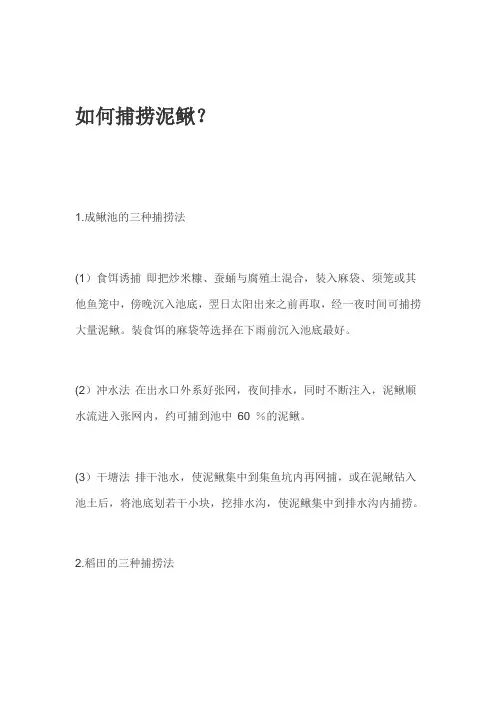 如何捕捞泥鳅?

1.成鳅池的三种捕捞法

(1)食饵诱捕 即把炒米糠、蚕蛹与腐殖土混合,装入麻袋、须笼或其他鱼笼中,傍晚沉入池底,翌日太阳出来之前再取,经一夜时间可捕捞大量泥鳅。装食饵的麻袋等选择在下雨前沉入池底最好。

(2)冲水法 在出水口外系好张网,夜间排水,同时不断注入,泥鳅顺水流进入张网内,约可捕到池中 60 %的泥鳅。

(3)干塘法 排干池水,使泥鳅集中到集鱼坑内再网捕,或在泥鳅钻入池土后,将池底划若干小块,挖排水沟,使泥鳅集中到排水沟内捕捞。

2.稻田的三种捕捞法